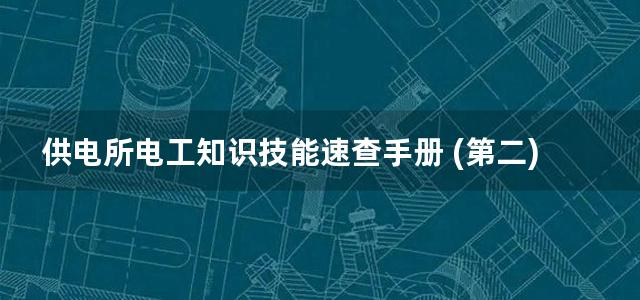 供电所电工知识技能速查手册 (第二)